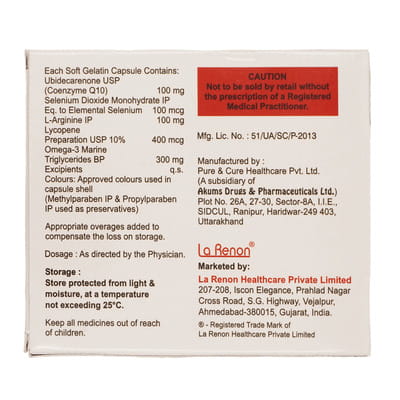 Each Soft Gelatin Capsule Contains:
Ubidecarenone USP
(Coenzyme Q10) 100 mg
Selenium Dioxide Monohydrate IP
Eq. to Elemental Selenium 100 mcg
L-Arginine IP 100 mg
Lycopene
Preparation USP 10% 400 mcg
Omega-3 Marine
Triglycerides BP 300 mg
Excipients q.s.
Colours: Approved colours used in capsule shell
(Methylparaben IP & Propylparaben IP used as preservatives)

Appropriate overages added to compensate the loss on storage.

Dosage : As directed by the Physician.

Storage :
Store protected from light & moisture, at a temperature not exceeding 25°C.

Keep all medicines out of reach of children.

CAUTION
Not to be sold by retail without the prescription of a Registered Medical Practitioner.

Mfg. Lic. No. : 51/UA/SC/P-2013

Manufactured by :
Pure & Cure Healthcare Pvt. Ltd.
(A subsidiary of
Akums Drugs & Pharmaceuticals Ltd.)
Plot No. 26A, 27-30, Sector-8A, I.I.E., SIDCUL, Ranipur, Haridwar-249 403, Uttarakhand

La Renon®

Marketed by:
La Renon Healthcare Private Limited
207-208, Iscon Elegance, Prahlad Nagar Cross Road, S.G. Highway, Vejalpur, Ahmedabad-380015, Gujarat, India.
® - Registered Trade Mark of
La Renon Healthcare Private Limited